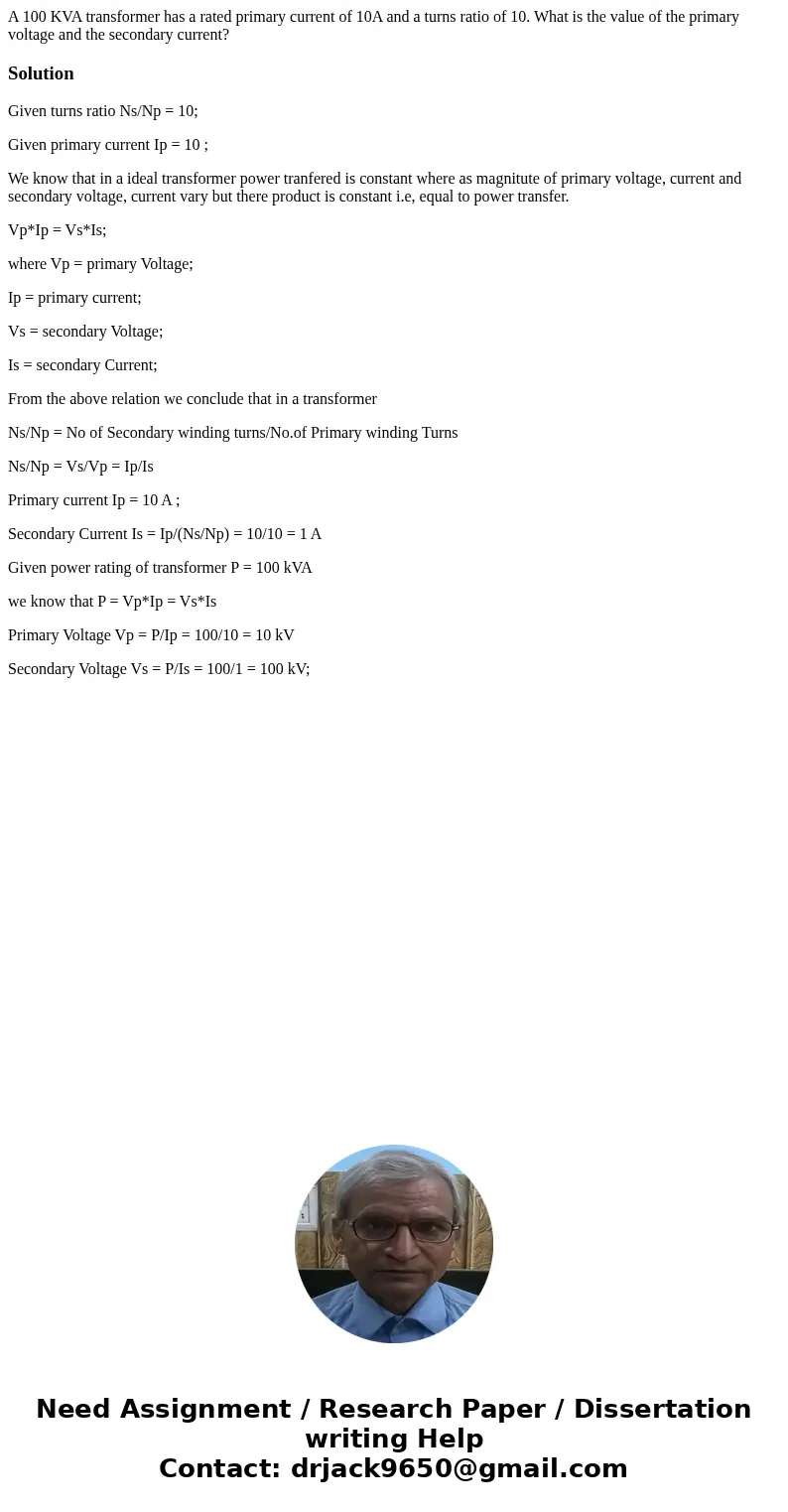 A 100 KVA transformer has a rated primary current of 10A and a turns ratio of 10. What is the value of the primary voltage and the secondary current?

Solution

Given turns ratio Ns/Np = 10;

Given primary current Ip = 10 ;

We know that in a ideal transformer power tranfered is constant where as magnitute of primary voltage, current and secondary voltage, current vary but there product is constant i.e, equal to power transfer.

Vp*Ip = Vs*Is;

where Vp = primary Voltage;

Ip = primary current;

Vs = secondary Voltage;

Is = secondary Current;

From the above relation we conclude that in a transformer

Ns/Np = No of Secondary winding turns/No.of Primary winding Turns

Ns/Np = Vs/Vp = Ip/Is

Primary current Ip = 10 A ;

Secondary Current Is = Ip/(Ns/Np) = 10/10 = 1 A

Given power rating of transformer P = 100 kVA

we know that P = Vp*Ip = Vs*Is

Primary Voltage Vp = P/Ip = 100/10 = 10 kV

Secondary Voltage Vs = P/Is = 100/1 = 100 kV;

Need Assignment / Research Paper / Dissertation writing Help
Contact: drjack9650@gmail.com